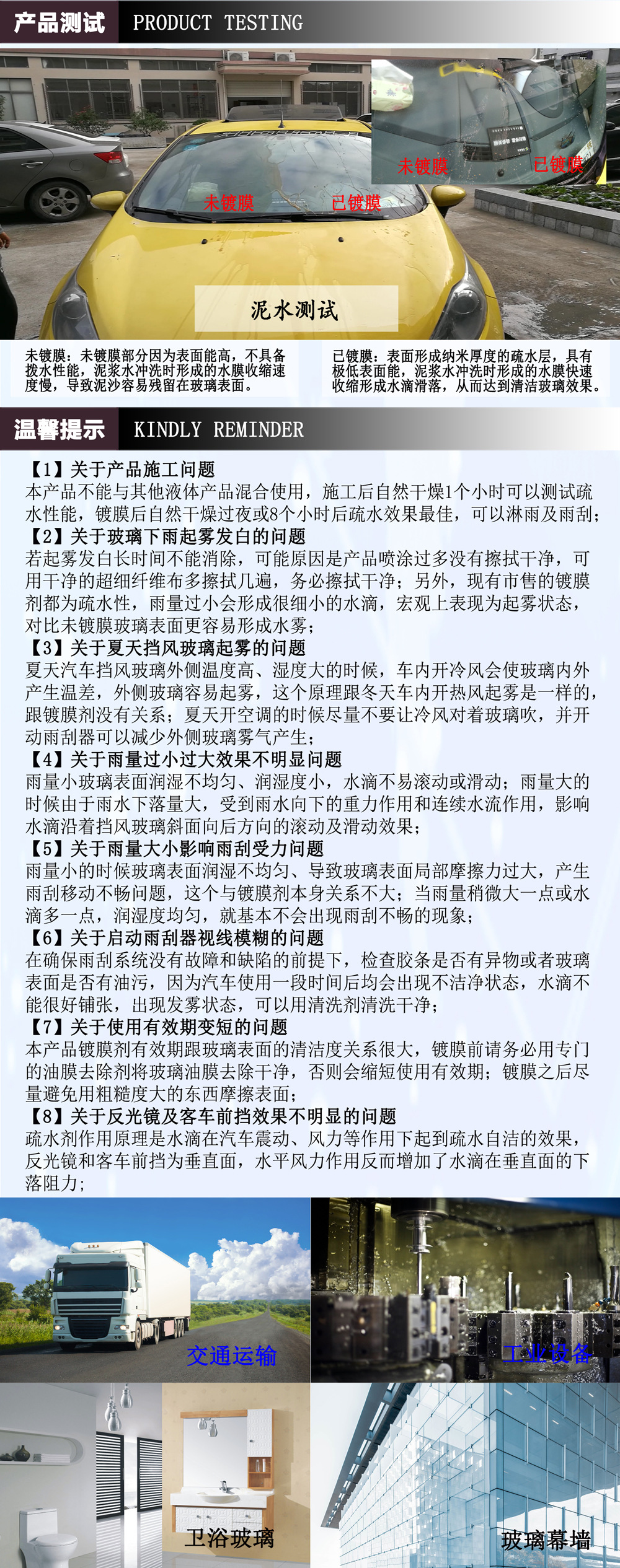 产品测试 PRODUCT TESTING

未镀膜 已镀膜

未镀膜 已镀膜

泥水测试

未镀膜：未镀膜部分因为表面能高，不具备拨水性能，泥浆水冲洗时形成的水膜收缩速度慢，导致泥沙容易残留在玻璃表面。

已镀膜：表面形成纳米厚度的疏水层，具有极低表面能，泥浆水冲洗时形成的水膜快速收缩形成水滴滑落，从而达到清洁玻璃效果。

温馨提示 KINDLY REMINDER

【1】关于产品施工问题
本产品不能与其他液体产品混合使用，施工后自然干燥1个小时可以测试疏水性能，镀膜后自然干燥过夜或8个小时后疏水效果最佳，可以淋雨及雨刮；
【2】关于玻璃下雨起雾发白的问题
若起雾发白长时间不能消除，可能原因是产品喷涂过多没有擦拭干净，可用干净的超细纤维布多擦拭几遍，务必擦拭干净；另外，现有市售的镀膜剂都为疏水性，雨量过小会形成很细小的水滴，宏观上表现为起雾状态，对比未镀膜玻璃表面更容易形成水雾；
【3】关于夏天挡风玻璃起雾的问题
夏天汽车挡风玻璃外侧温度高、湿度大的时候，车内开冷风会使玻璃内外产生温差，外侧玻璃容易起雾，这个原理跟冬天车内开热风起雾是一样的，跟镀膜剂没有关系；夏天开空调的时候尽量不要让冷风对着玻璃吹，并开动雨刮器可以减少外侧玻璃雾气产生；
【4】关于雨量过小过大效果不明显问题
雨量小玻璃表面润湿不均匀、润湿度小，水滴不易滚动或滑动；雨量大的时候由于雨水下落量大，受到雨水向下的重力作用和连续水流作用，影响水滴沿着挡风玻璃斜面向后方向的滚动及滑动效果；
【5】关于雨量大小影响雨刮受力问题
雨量小的时候玻璃表面润湿不均匀、导致玻璃表面局部摩擦力过大，产生雨刮移动不畅问题，这个与镀膜剂本身关系不大；当雨量稍微大一点或水滴多一点，润湿度均匀，就基本不会出现雨刮不畅的现象；
【6】关于启动雨刮器视线模糊的问题
在确保雨刮系统没有故障和缺陷的前提下，检查胶条是否有异物或者玻璃表面是否有油污，因为汽车使用一段时间后均会出现不洁净状态，水滴不能很好铺张，出现发雾状态，可以用清洗剂清洗干净；
【7】关于使用有效期变短的问题
本产品镀膜剂有效期跟玻璃表面的清洁度关系很大，镀膜前请务必用专门的油膜去除剂将玻璃油膜去除干净，否则会缩短使用有效期；镀膜之后尽量避免用粗糙度大的东西摩擦表面；
【8】关于反光镜及客车前挡效果不明显的问题
疏水剂作用原理是水滴在汽车震动、风力等作用下起到疏水自洁的效果，反光镜和客车前挡为垂直面，水平风力作用反而增加了水滴在垂直面的下落阻力；

交通运输 工业设备

卫浴玻璃 玻璃幕墙